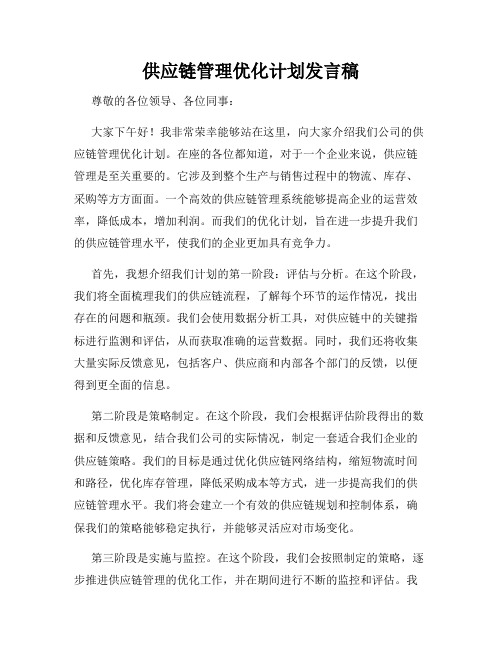 供应链管理优化计划发言稿

尊敬的各位领导、各位同事：

大家下午好！我非常荣幸能够站在这里，向大家介绍我们公司的供应链管理优化计划。在座的各位都知道，对于一个企业来说，供应链管理是至关重要的。它涉及到整个生产与销售过程中的物流、库存、采购等方方面面。一个高效的供应链管理系统能够提高企业的运营效率，降低成本，增加利润。而我们的优化计划，旨在进一步提升我们的供应链管理水平，使我们的企业更加具有竞争力。

首先，我想介绍我们计划的第一阶段：评估与分析。在这个阶段，我们将全面梳理我们的供应链流程，了解每个环节的运作情况，找出存在的问题和瓶颈。我们会使用数据分析工具，对供应链中的关键指标进行监测和评估，从而获取准确的运营数据。同时，我们还将收集大量实际反馈意见，包括客户、供应商和内部各个部门的反馈，以便得到更全面的信息。

第二阶段是策略制定。在这个阶段，我们会根据评估阶段得出的数据和反馈意见，结合我们公司的实际情况，制定一套适合我们企业的供应链策略。我们的目标是通过优化供应链网络结构，缩短物流时间和路径，优化库存管理，降低采购成本等方式，进一步提高我们的供应链管理水平。我们将会建立一个有效的供应链规划和控制体系，确保我们的策略能够稳定执行，并能够灵活应对市场变化。

第三阶段是实施与监控。在这个阶段，我们会按照制定的策略，逐步推进供应链管理的优化工作，并在期间进行不断的监控和评估。我